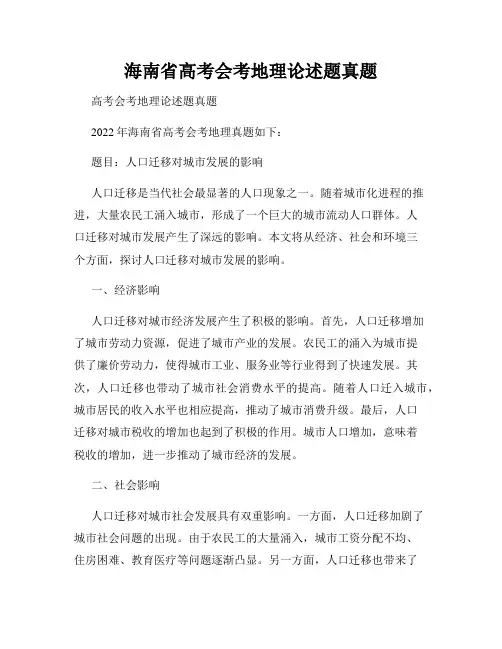 海南省高考会考地理论述题真题

高考会考地理论述题真题

2022 年海南省高考会考地理真题如下：

题目：人口迁移对城市发展的影响

人口迁移是当代社会最显著的人口现象之一。随着城市化进程的推进，大量农民工涌入城市，形成了一个巨大的城市流动人口群体。人口迁移对城市发展产生了深远的影响。本文将从经济、社会和环境三个方面，探讨人口迁移对城市发展的影响。

一、经济影响

人口迁移对城市经济发展产生了积极的影响。首先，人口迁移增加了城市劳动力资源，促进了城市产业的发展。农民工的涌入为城市提供了廉价劳动力，使得城市工业、服务业等行业得到了快速发展。其次，人口迁移也带动了城市社会消费水平的提高。随着人口迁入城市，城市居民的收入水平也相应提高，推动了城市消费升级。最后，人口迁移对城市税收的增加也起到了积极的作用。城市人口增加，意味着税收的增加，进一步推动了城市经济的发展。

二、社会影响

人口迁移对城市社会发展具有双重影响。一方面，人口迁移加剧了城市社会问题的出现。由于农民工的大量涌入，城市工资分配不均、住房困难、教育医疗等问题逐渐凸显。另一方面，人口迁移也带来了